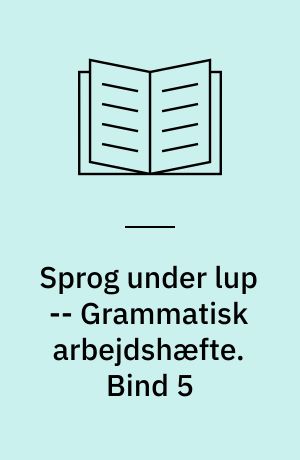 Sprog under lup -- Grammatisk arbejdshæfte. Bind 5